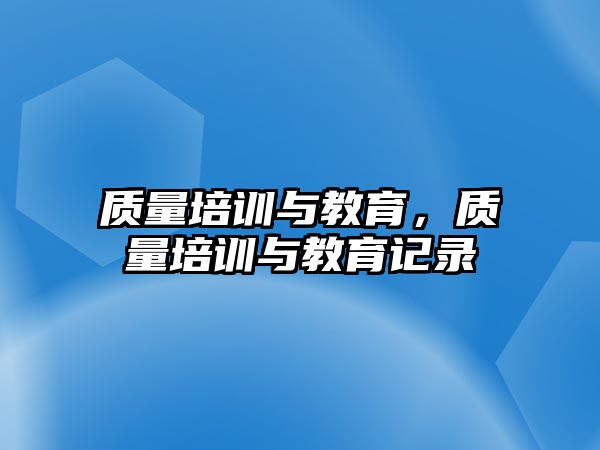 质量培训与教育，质量培训与教育记录